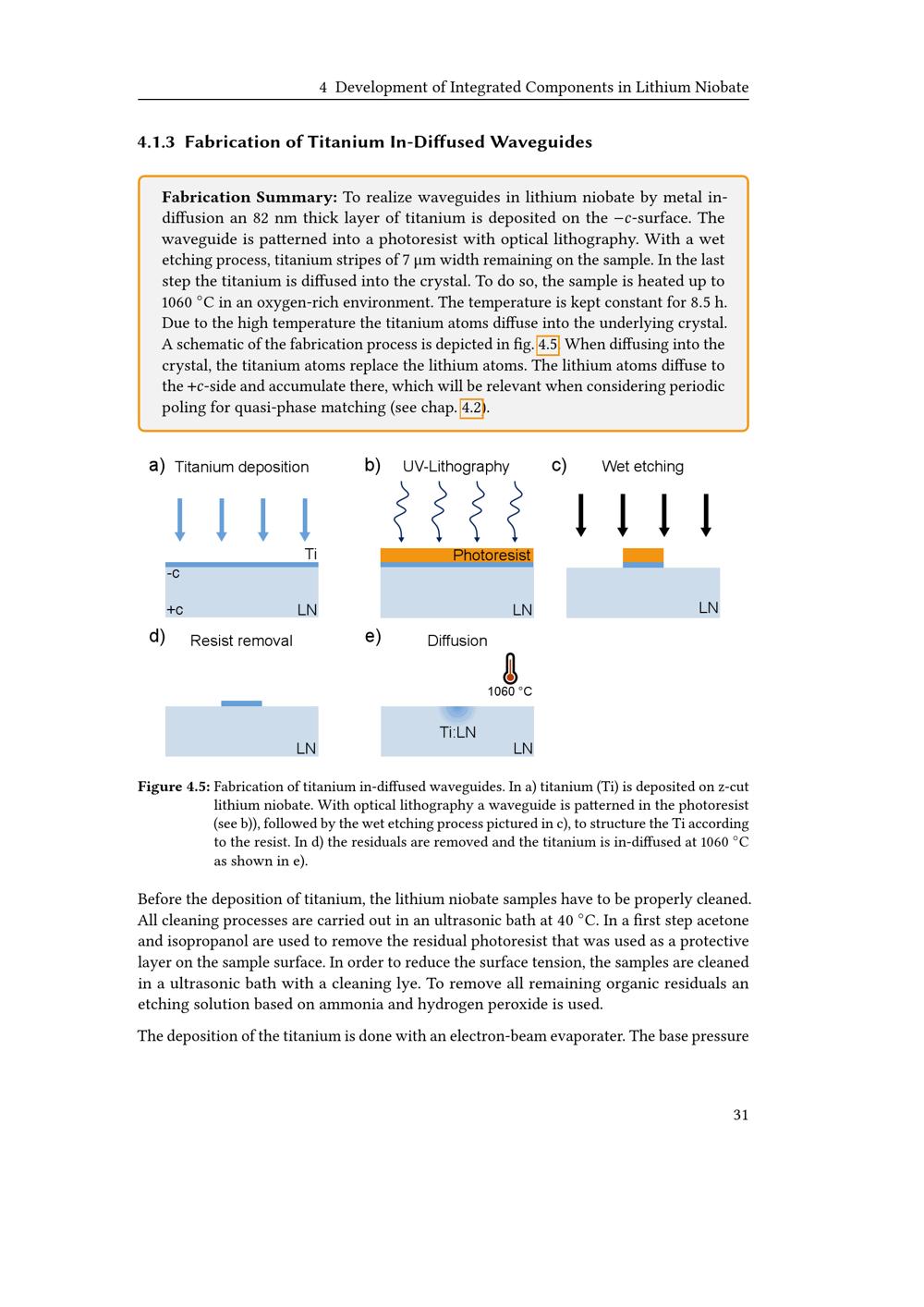 4 Development of Integrated Components in Lithium Niobate

4.1.3 Fabrication of Titanium In-Diffused Waveguides

Fabrication Summary: To realize waveguides in lithium niobate by metal in-diffusion an 82 nm thick layer of titanium is deposited on the $-c$-surface. The waveguide is patterned into a photoresist with optical lithography. With a wet etching process, titanium stripes of 7 μm width remaining on the sample. In the last step the titanium is diffused into the crystal. To do so, the sample is heated up to 1060 °C in an oxygen-rich environment. The temperature is kept constant for 8.5 h. Due to the high temperature the titanium atoms diffuse into the underlying crystal. A schematic of the fabrication process is depicted in fig. 4.5. When diffusing into the crystal, the titanium atoms replace the lithium atoms. The lithium atoms diffuse to the $+c$-side and accumulate there, which will be relevant when considering periodic poling for quasi-phase matching (see chap. 4.2).

a) Titanium deposition
Ti
-c
+c
LN
b) UV-Lithography
Photoresist
LN
c) Wet etching
LN
d) Resist removal
LN
e) Diffusion
1060 °C
Ti:LN
LN

Figure 4.5: Fabrication of titanium in-diffused waveguides. In a) titanium (Ti) is deposited on z-cut lithium niobate. With optical lithography a waveguide is patterned in the photoresist (see b)), followed by the wet etching process pictured in c), to structure the Ti according to the resist. In d) the residuals are removed and the titanium is in-diffused at 1060 °C as shown in e).

Before the deposition of titanium, the lithium niobate samples have to be properly cleaned. All cleaning processes are carried out in an ultrasonic bath at 40 °C. In a first step acetone and isopropanol are used to remove the residual photoresist that was used as a protective layer on the sample surface. In order to reduce the surface tension, the samples are cleaned in a ultrasonic bath with a cleaning lye. To remove all remaining organic residuals an etching solution based on ammonia and hydrogen peroxide is used.

The deposition of the titanium is done with an electron-beam evaporater. The base pressure

31